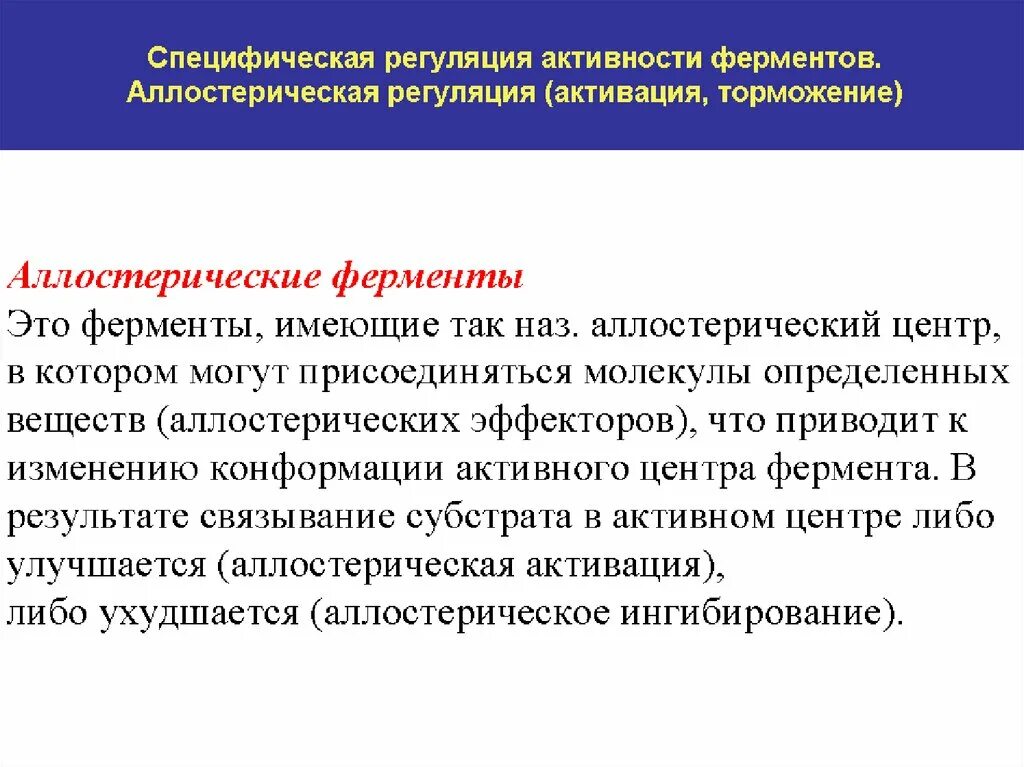 Специфическая регуляция активности ферментов. Аллостерическая регуляция (активация, торможение)

Аллостерические ферменты
Это ферменты, имеющие так наз. аллостерический центр, в котором могут присоединяться молекулы определенных веществ (аллостерических эффекторов), что приводит к изменению конформации активного центра фермента. В результате связывание субстрата в активном центре либо улучшается (аллостерическая активация),
либо ухудшается (аллостерическое ингибирование).